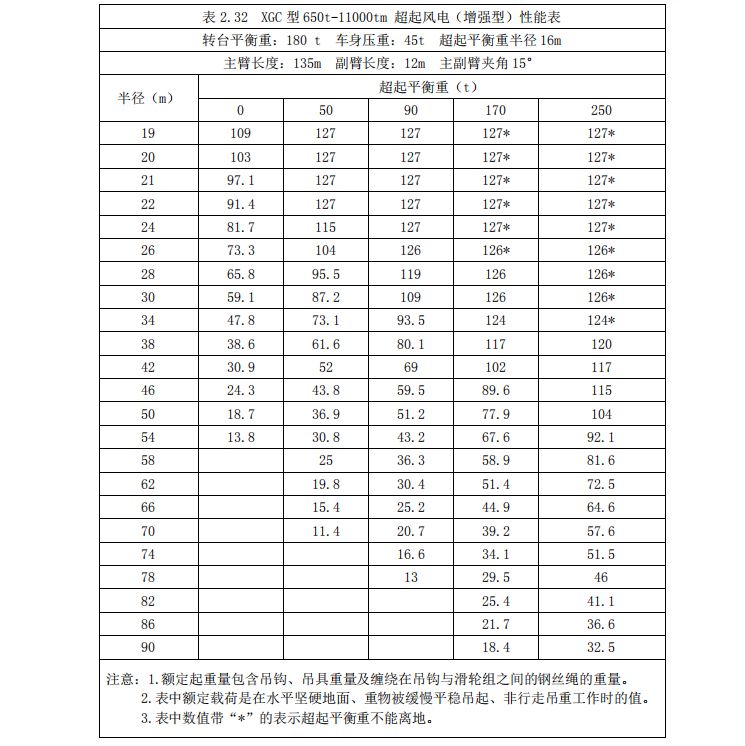 表 2.32 XGC 型 650t-11000tm 超起风电（增强型）性能表

转台平衡重：180 t 车身压重：45t 超起平衡重半径 16m

主臂长度：135m 副臂长度：12m 主副臂夹角 15°

| 半径（m） | 超起平衡重（t） | | | | |
|---|---|---|---|---|---|
| | 0 | 50 | 90 | 170 | 250 |
| 19 | 109 | 127 | 127 | 127* | 127* |
| 20 | 103 | 127 | 127 | 127* | 127* |
| 21 | 97.1 | 127 | 127 | 127* | 127* |
| 22 | 91.4 | 127 | 127 | 127* | 127* |
| 24 | 81.7 | 115 | 127 | 127* | 127* |
| 26 | 73.3 | 104 | 126 | 126* | 126* |
| 28 | 65.8 | 95.5 | 119 | 126 | 126* |
| 30 | 59.1 | 87.2 | 109 | 126 | 126* |
| 34 | 47.8 | 73.1 | 93.5 | 124 | 124* |
| 38 | 38.6 | 61.6 | 80.1 | 117 | 120 |
| 42 | 30.9 | 52 | 69 | 102 | 117 |
| 46 | 24.3 | 43.8 | 59.5 | 89.6 | 115 |
| 50 | 18.7 | 36.9 | 51.2 | 77.9 | 104 |
| 54 | 13.8 | 30.8 | 43.2 | 67.6 | 92.1 |
| 58 | | 25 | 36.3 | 58.9 | 81.6 |
| 62 | | 19.8 | 30.4 | 51.4 | 72.5 |
| 66 | | 15.4 | 25.2 | 44.9 | 64.6 |
| 70 | | 11.4 | 20.7 | 39.2 | 57.6 |
| 74 | | | 16.6 | 34.1 | 51.5 |
| 78 | | | 13 | 29.5 | 46 |
| 82 | | | | 25.4 | 41.1 |
| 86 | | | | 21.7 | 36.6 |
| 90 | | | | 18.4 | 32.5 |

注意：1.额定起重量包含吊钩、吊具重量及缠绕在吊钩与滑轮组之间的钢丝绳的重量。
2.表中额定载荷是在水平坚硬地面、重物被缓慢平稳吊起、非行走吊重工作时的值。
3.表中数值带“*”的表示超起平衡重不能离地。